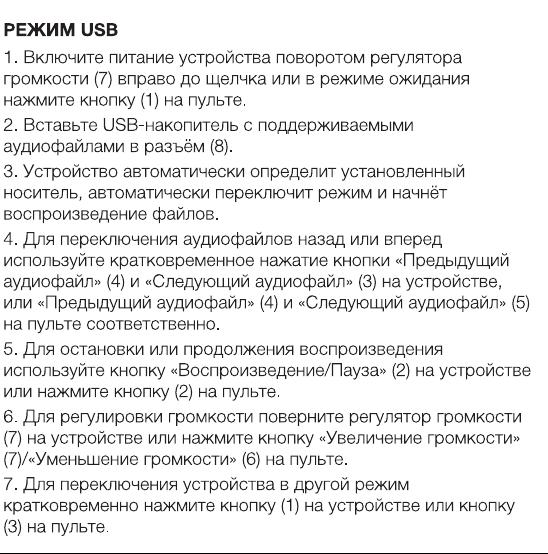 РЕЖИМ USB

1. Включите питание устройства поворотом регулятора громкости (7) вправо до щелчка или в режиме ожидания нажмите кнопку (1) на пульте.

2. Вставьте USB-накопитель с поддерживаемыми аудиофайлами в разъём (8).

3. Устройство автоматически определит установленный носитель, автоматически переключит режим и начнёт воспроизведение файлов.

4. Для переключения аудиофайлов назад или вперед используйте кратковременное нажатие кнопки «Предыдущий аудиофайл» (4) и «Следующий аудиофайл» (3) на устройстве, или «Предыдущий аудиофайл» (4) и «Следующий аудиофайл» (5) на пульте соответственно.

5. Для остановки или продолжения воспроизведения используйте кнопку «Воспроизведение/Пауза» (2) на устройстве или нажмите кнопку (2) на пульте.

6. Для регулировки громкости поверните регулятор громкости (7) на устройстве или нажмите кнопку «Увеличение громкости» (7)/«Уменьшение громкости» (6) на пульте.

7. Для переключения устройства в другой режим кратковременно нажмите кнопку (1) на устройстве или кнопку (3) на пульте.